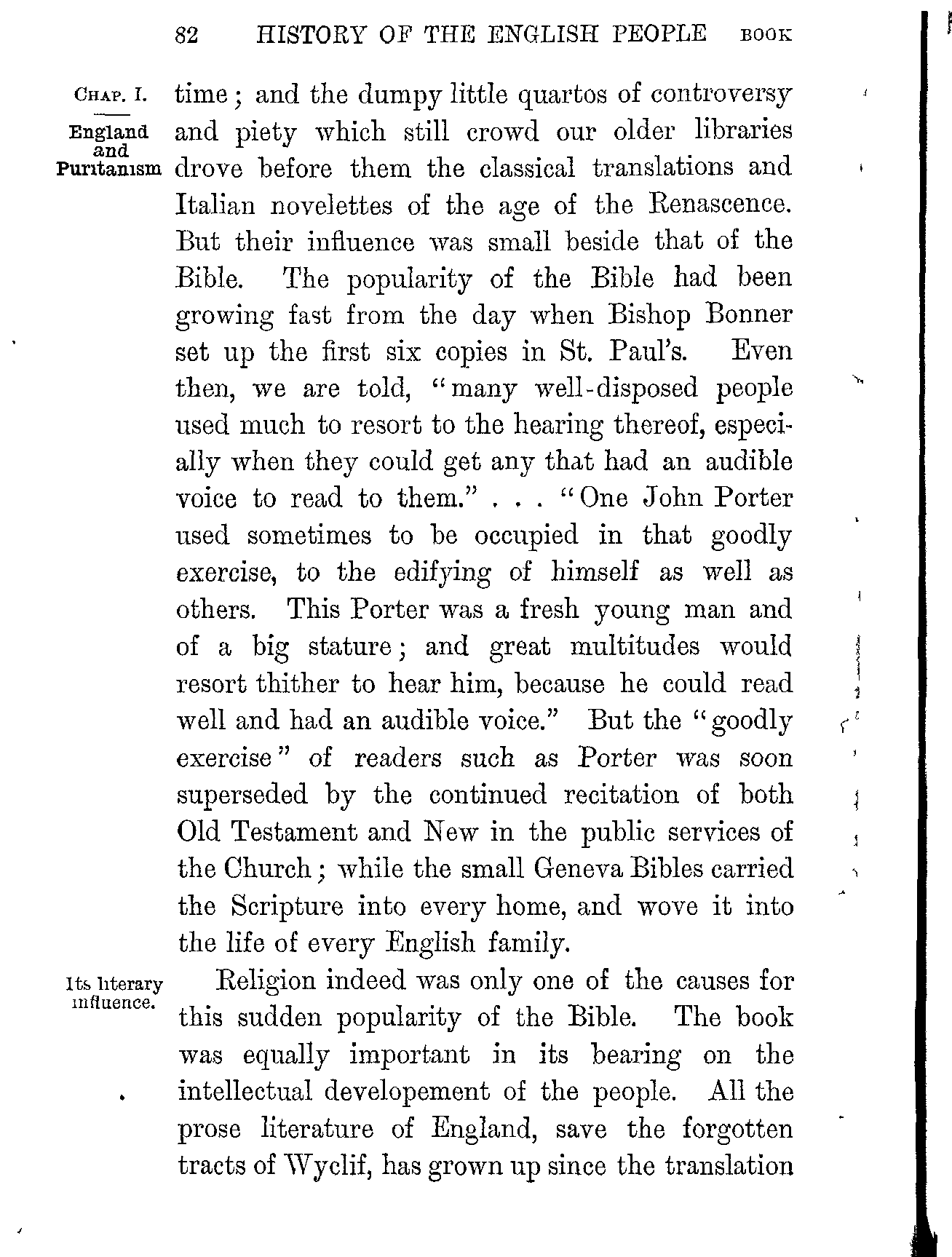 82 HISTORY OF THE ENGLISH PEOPLE BOOK

CHAP. I.

England and Puritanism

time; and the dumpy little quartos of controversy and piety which still crowd our older libraries drove before them the classical translations and Italian novelettes of the age of the Renascence. But their influence was small beside that of the Bible. The popularity of the Bible had been growing fast from the day when Bishop Bonner set up the first six copies in St. Paul's. Even then, we are told, "many well-disposed people used much to resort to the hearing thereof, especially when they could get any that had an audible voice to read to them." . . . "One John Porter used sometimes to be occupied in that goodly exercise, to the edifying of himself as well as others. This Porter was a fresh young man and of a big stature; and great multitudes would resort thither to hear him, because he could read well and had an audible voice." But the "goodly exercise" of readers such as Porter was soon superseded by the continued recitation of both Old Testament and New in the public services of the Church; while the small Geneva Bibles carried the Scripture into every home, and wove it into the life of every English family.

Its literary influence.

Religion indeed was only one of the causes for this sudden popularity of the Bible. The book was equally important in its bearing on the intellectual developement of the people. All the prose literature of England, save the forgotten tracts of Wyclif, has grown up since the translation